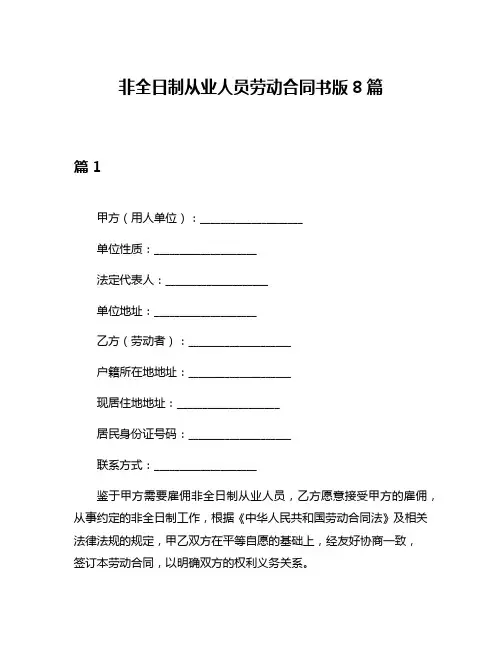 非全日制从业人员劳动合同书版 8 篇

篇 1

甲方（用人单位）：__________________

单位性质：__________________

法定代表人：__________________

单位地址：__________________

乙方（劳动者）：__________________

户籍所在地地址：__________________

现居住地地址：__________________

居民身份证号码：__________________

联系方式：__________________

鉴于甲方需要雇佣非全日制从业人员，乙方愿意接受甲方的雇佣，从事约定的非全日制工作，根据《中华人民共和国劳动合同法》及相关法律法规的规定，甲乙双方在平等自愿的基础上，经友好协商一致，签订本劳动合同，以明确双方的权利义务关系。